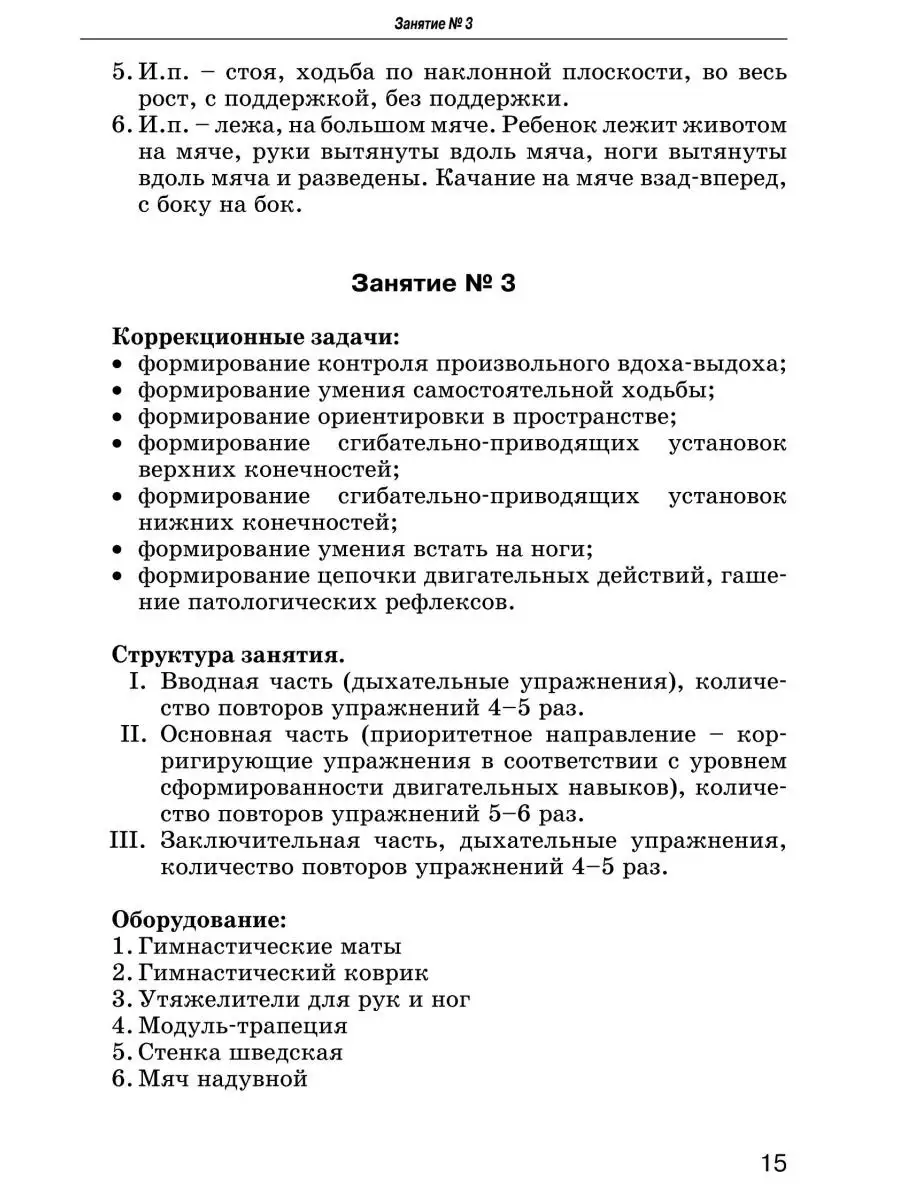 Занятие № 3

5. И.п. – стоя, ходьба по наклонной плоскости, во весь рост, с поддержкой, без поддержки.
6. И.п. – лежа, на большом мяче. Ребенок лежит животом на мяче, руки вытянуты вдоль мяча, ноги вытянуты вдоль мяча и разведены. Качание на мяче взад-вперед, с боку на бок.

Занятие № 3

Коррекционные задачи:
• формирование контроля произвольного вдоха-выдоха;
• формирование умения самостоятельной ходьбы;
• формирование ориентировки в пространстве;
• формирование сгибательно-приводящих установок верхних конечностей;
• формирование сгибательно-приводящих установок нижних конечностей;
• формирование умения встать на ноги;
• формирование цепочки двигательных действий, гашение патологических рефлексов.

Структура занятия.
I. Вводная часть (дыхательные упражнения), количество повторов упражнений 4–5 раз.
II. Основная часть (приоритетное направление – корригирующие упражнения в соответствии с уровнем сформированности двигательных навыков), количество повторов упражнений 5–6 раз.
III. Заключительная часть, дыхательные упражнения, количество повторов упражнений 4–5 раз.

Оборудование:
1. Гимнастические маты
2. Гимнастический коврик
3. Утяжелители для рук и ног
4. Модуль-трапеция
5. Стенка шведская
6. Мяч надувной

15